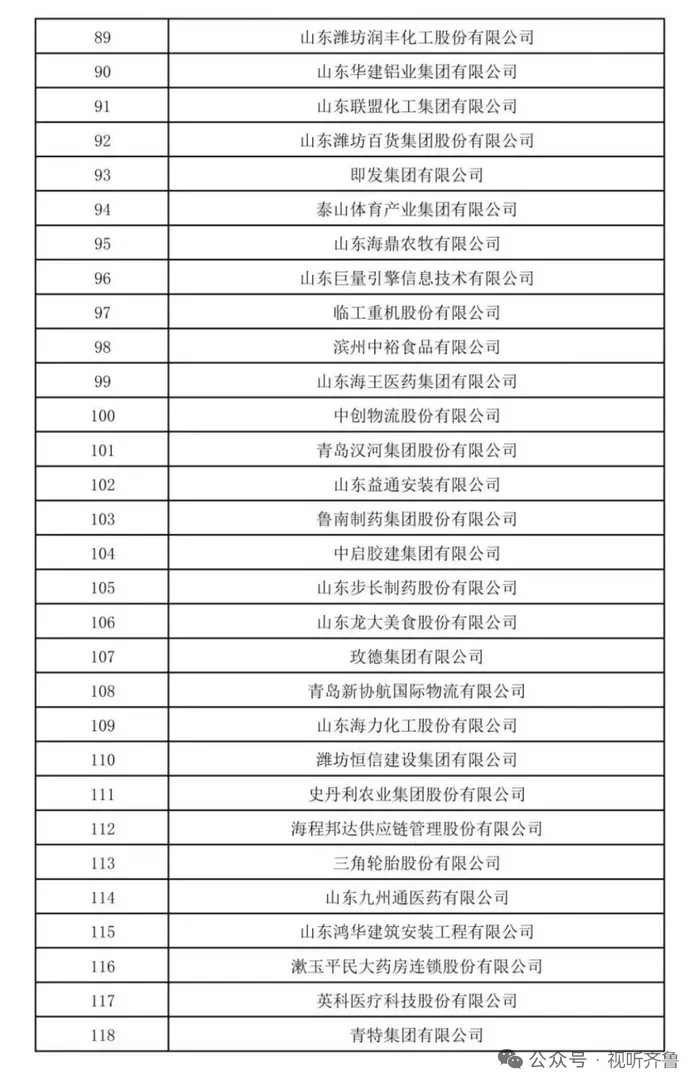 | 89 | 山东潍坊润丰化工股份有限公司 |
|---|---|
| 90 | 山东华建铝业集团有限公司 |
| 91 | 山东联盟化工集团有限公司 |
| 92 | 山东潍坊百货集团股份有限公司 |
| 93 | 即发集团有限公司 |
| 94 | 泰山体育产业集团有限公司 |
| 95 | 山东海鼎农牧有限公司 |
| 96 | 山东巨量引擎信息技术有限公司 |
| 97 | 临工重机股份有限公司 |
| 98 | 滨州中裕食品有限公司 |
| 99 | 山东海王医药集团有限公司 |
| 100 | 中创物流股份有限公司 |
| 101 | 青岛汉河集团股份有限公司 |
| 102 | 山东益通安装有限公司 |
| 103 | 鲁南制药集团股份有限公司 |
| 104 | 中启胶建集团有限公司 |
| 105 | 山东步长制药股份有限公司 |
| 106 | 山东龙大美食股份有限公司 |
| 107 | 玫德集团有限公司 |
| 108 | 青岛新协航国际物流有限公司 |
| 109 | 山东海力化工股份有限公司 |
| 110 | 潍坊恒信建设集团有限公司 |
| 111 | 史丹利农业集团股份有限公司 |
| 112 | 海程邦达供应链管理股份有限公司 |
| 113 | 三角轮胎股份有限公司 |
| 114 | 山东九州通医药有限公司 |
| 115 | 山东鸿华建筑安装工程有限公司 |
| 116 | 漱玉平民大药房连锁股份有限公司 |
| 117 | 英科医疗科技股份有限公司 |
| 118 | 青特集团有限公司 |

公众号 · 视听齐鲁